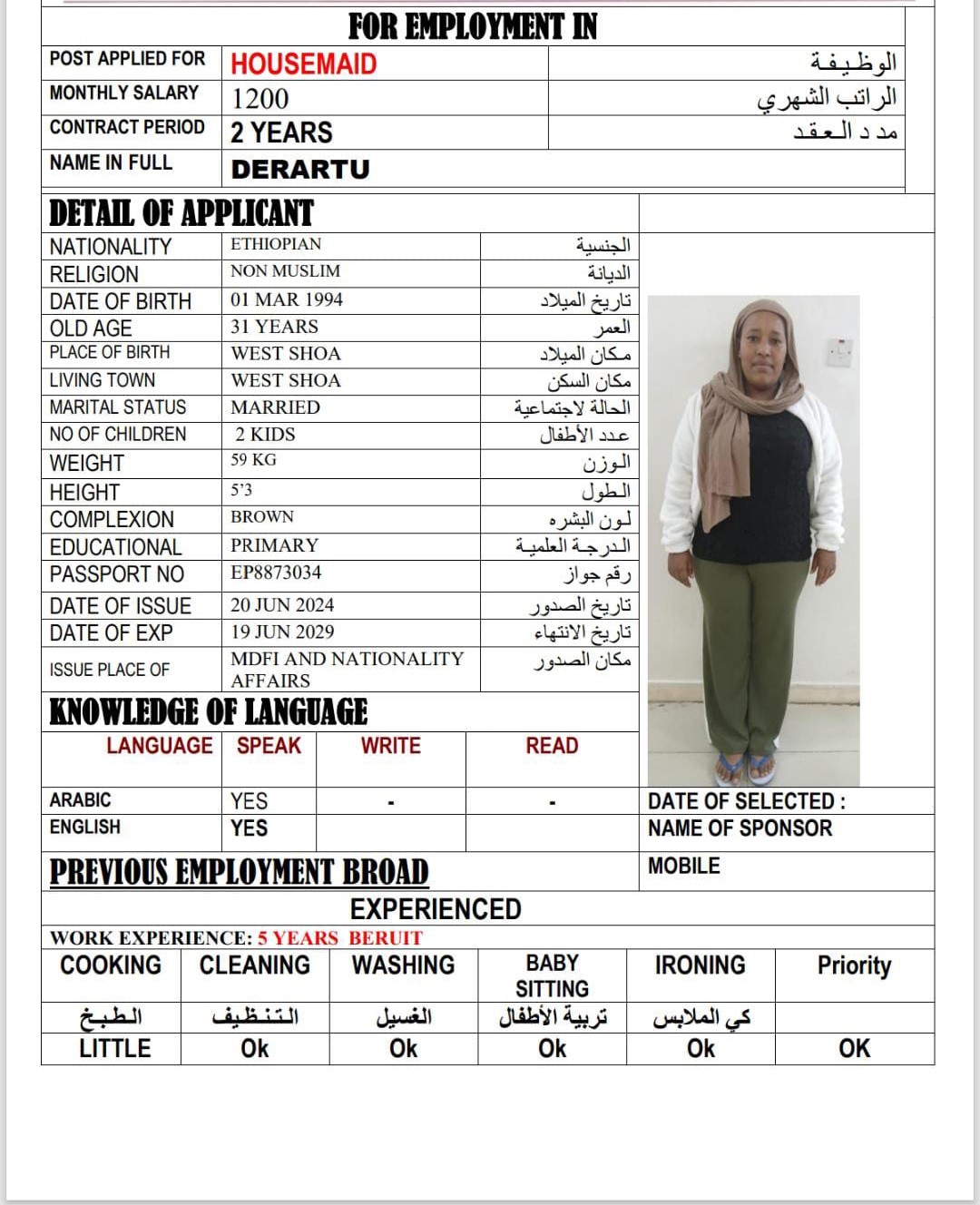 FOR EMPLOYMENT IN

| POST APPLIED FOR | HOUSEMAID | الوظيفة |
|---|---|---|
| MONTHLY SALARY | 1200 | الراتب الشهري |
| CONTRACT PERIOD | 2 YEARS | مد د العقد |
| NAME IN FULL | DERARTU | |

DETAIL OF APPLICANT

| NATIONALITY | ETHIOPIAN | الجنسية |
|---|---|---|
| RELIGION | NON MUSLIM | الديانة |
| DATE OF BIRTH | 01 MAR 1994 | تاريخ الميلاد |
| OLD AGE | 31 YEARS | العمر |
| PLACE OF BIRTH | WEST SHOA | مكان الميلاد |
| LIVING TOWN | WEST SHOA | مكان السكن |
| MARITAL STATUS | MARRIED | الحالة لاجتماعية |
| NO OF CHILDREN | 2 KIDS | عدد الأطفال |
| WEIGHT | 59 KG | الوزن |
| HEIGHT | 5'3 | الطول |
| COMPLEXION | BROWN | لون البشره |
| EDUCATIONAL | PRIMARY | الدرجة العلمية |
| PASSPORT NO | EP8873034 | رقم جواز |
| DATE OF ISSUE | 20 JUN 2024 | تاريخ الصدور |
| DATE OF EXP | 19 JUN 2029 | تاريخ الانتهاء |
| ISSUE PLACE OF | MDFI AND NATIONALITY AFFAIRS | مكان الصدور |

KNOWLEDGE OF LANGUAGE

| LANGUAGE | SPEAK | WRITE | READ |
|---|---|---|---|
| ARABIC | YES | - | - |
| ENGLISH | YES | | |

DATE OF SELECTED :
NAME OF SPONSOR
MOBILE

PREVIOUS EMPLOYMENT BROAD

EXPERIENCED

WORK EXPERIENCE: 5 YEARS BERUIT

| COOKING | CLEANING | WASHING | BABY SITTING | IRONING | Priority |
|---|---|---|---|---|---|
| الطبخ | التنظيف | الغسيل | تربية الأطفال | كي الملابس | |
| LITTLE | Ok | Ok | Ok | Ok | OK |